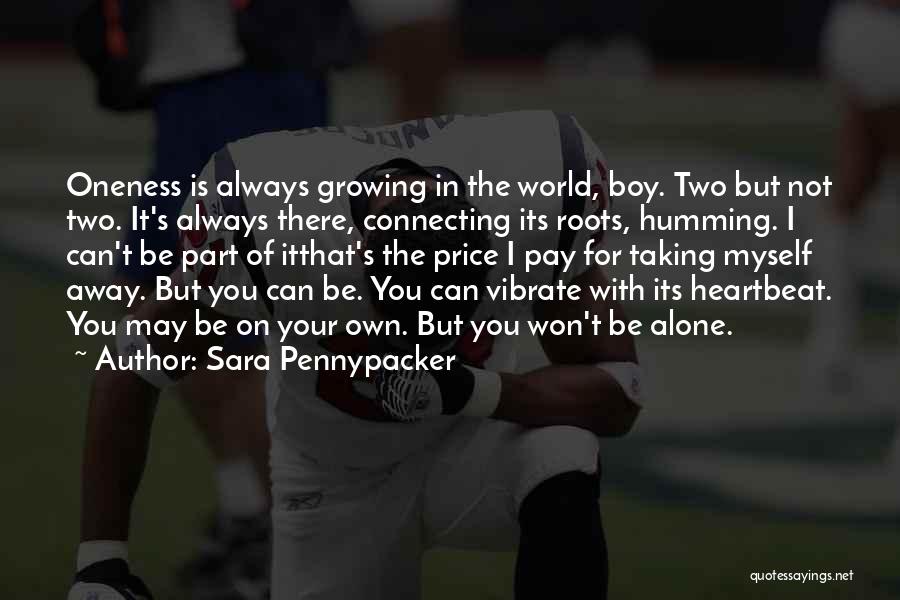 Oneness is always growing in the world, boy. Two but not two. It's always there, connecting its roots, humming. I can't be part of itthat's the price I pay for taking myself away. But you can be. You can vibrate with its heartbeat. You may be on your own. But you won't be alone.

~ Author: Sara Pennypacker

quotessayings.net